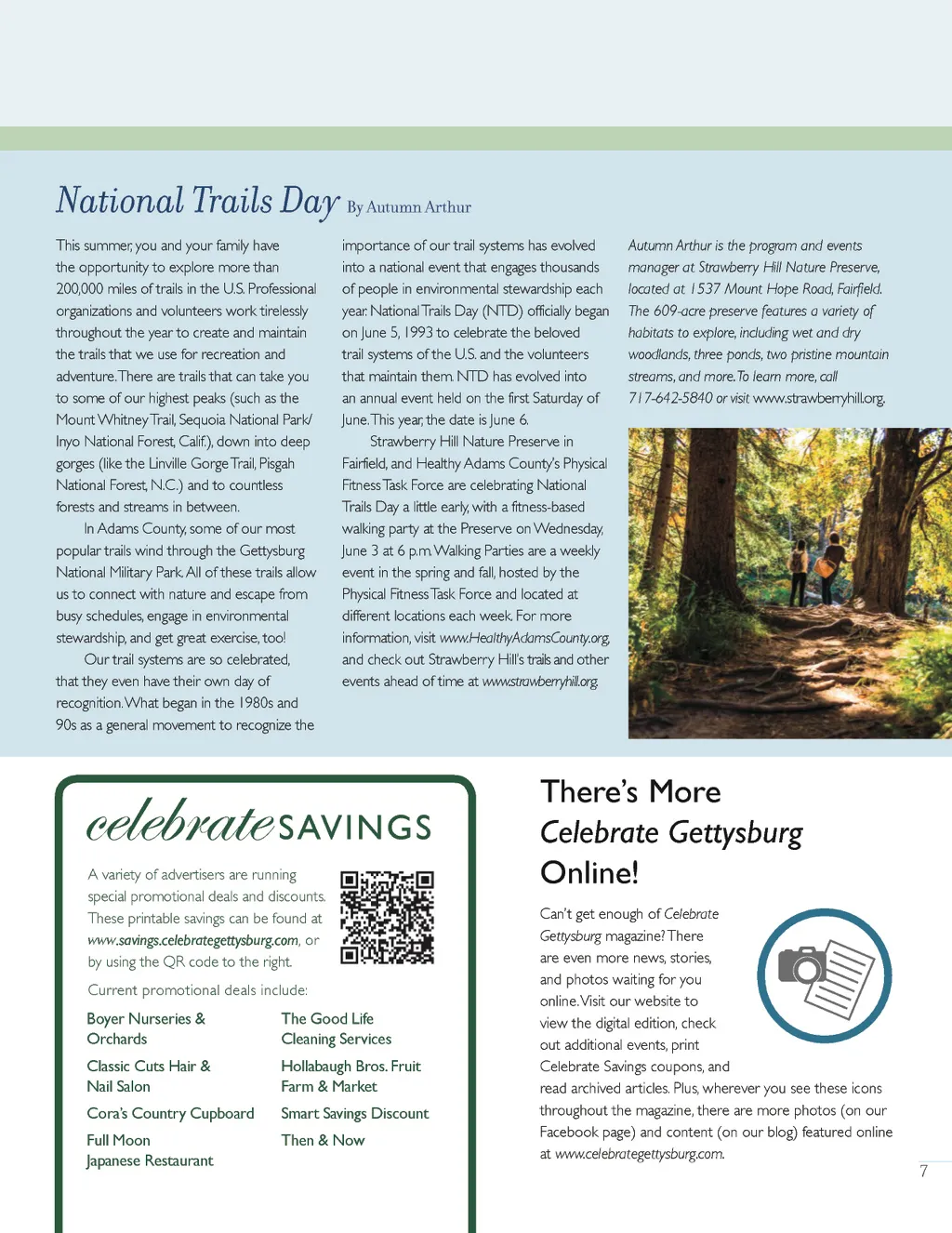 National Trails Day By Autumn Arthur

This summer, you and your family have the opportunity to explore more than 200,000 miles of trails in the U.S. Professional organizations and volunteers work tirelessly throughout the year to create and maintain the trails that we use for recreation and adventure. There are trails that can take you to some of our highest peaks (such as the Mount Whitney Trail, Sequoia National Park/ Inyo National Forest, Calif.), down into deep gorges (like the Linville Gorge Trail, Pisgah National Forest, N.C.) and to countless forests and streams in between.

In Adams County, some of our most popular trails wind through the Gettysburg National Military Park. All of these trails allow us to connect with nature and escape from busy schedules, engage in environmental stewardship, and get great exercise, too!

Our trail systems are so celebrated, that they even have their own day of recognition. What began in the 1980s and 90s as a general movement to recognize the importance of our trail systems has evolved into a national event that engages thousands of people in environmental stewardship each year. National Trails Day (NTD) officially began on June 5, 1993 to celebrate the beloved trail systems of the U.S. and the volunteers that maintain them. NTD has evolved into an annual event held on the first Saturday of June. This year, the date is June 6.

Strawberry Hill Nature Preserve in Fairfield, and Healthy Adams County's Physical Fitness Task Force are celebrating National Trails Day a little early, with a fitness-based walking party at the Preserve on Wednesday, June 3 at 6 p.m. Walking Parties are a weekly event in the spring and fall, hosted by the Physical Fitness Task Force and located at different locations each week. For more information, visit www.HealthyAdamsCounty.org, and check out Strawberry Hill's trails and other events ahead of time at www.strawberryhill.org.

Autumn Arthur is the program and events manager at Strawberry Hill Nature Preserve, located at 1537 Mount Hope Road, Fairfield. The 609-acre preserve features a variety of habitats to explore, including wet and dry woodlands, three ponds, two pristine mountain streams, and more. To learn more, call 717-642-5840 or visit www.strawberryhill.org.

celebrate SAVINGS

A variety of advertisers are running special promotional deals and discounts. These printable savings can be found at www.savings.celebrategettysburg.com, or by using the QR code to the right.

Current promotional deals include:

Boyer Nurseries & Orchards
Classic Cuts Hair & Nail Salon
Cora's Country Cupboard
Full Moon Japanese Restaurant
The Good Life Cleaning Services
Hollabaugh Bros. Fruit Farm & Market
Smart Savings Discount
Then & Now

There's More Celebrate Gettysburg Online!

Can't get enough of Celebrate Gettysburg magazine? There are even more news, stories, and photos waiting for you online. Visit our website to view the digital edition, check out additional events, print Celebrate Savings coupons, and read archived articles. Plus, wherever you see these icons throughout the magazine, there are more photos (on our Facebook page) and content (on our blog) featured online at www.celebrategettysburg.com.

7